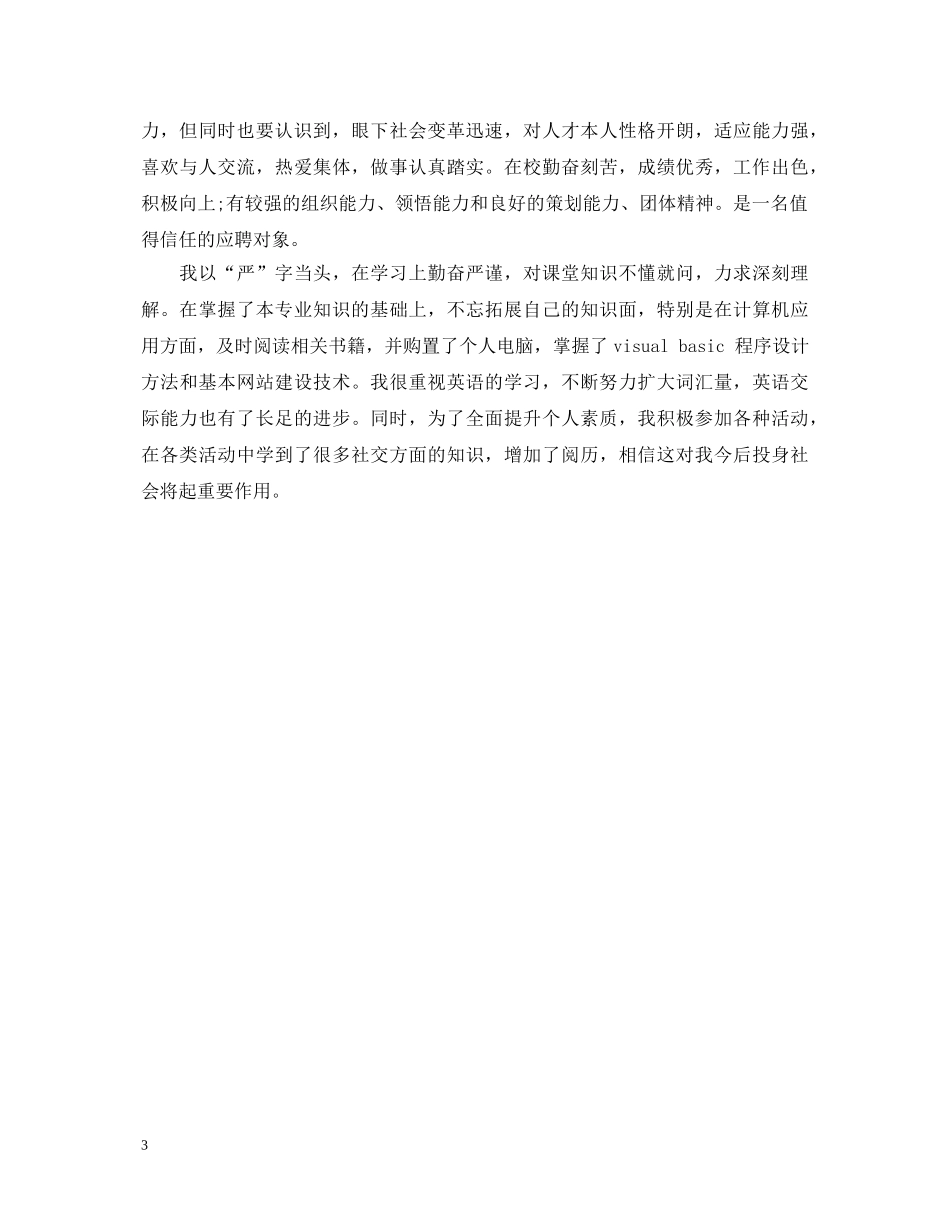 力，但同时也要认识到，眼下社会变革迅速，对人才本人性格开朗，适应能力强，喜欢与人交流，热爱集体，做事认真踏实。在校勤奋刻苦，成绩优秀，工作出色，积极向上;有较强的组织能力、领悟能力和良好的策划能力、团体精神。是一名值得信任的应聘对象。

我以“严”字当头，在学习上勤奋严谨，对课堂知识不懂就问，力求深刻理解。在掌握了本专业知识的基础上，不忘拓展自己的知识面，特别是在计算机应用方面，及时阅读相关书籍，并购置了个人电脑，掌握了 visual basic 程序设计方法和基本网站建设技术。我很重视英语的学习，不断努力扩大词汇量，英语交际能力也有了长足的进步。同时，为了全面提升个人素质，我积极参加各种活动，在各类活动中学到了很多社交方面的知识，增加了阅历，相信这对我今后投身社会将起重要作用。

3